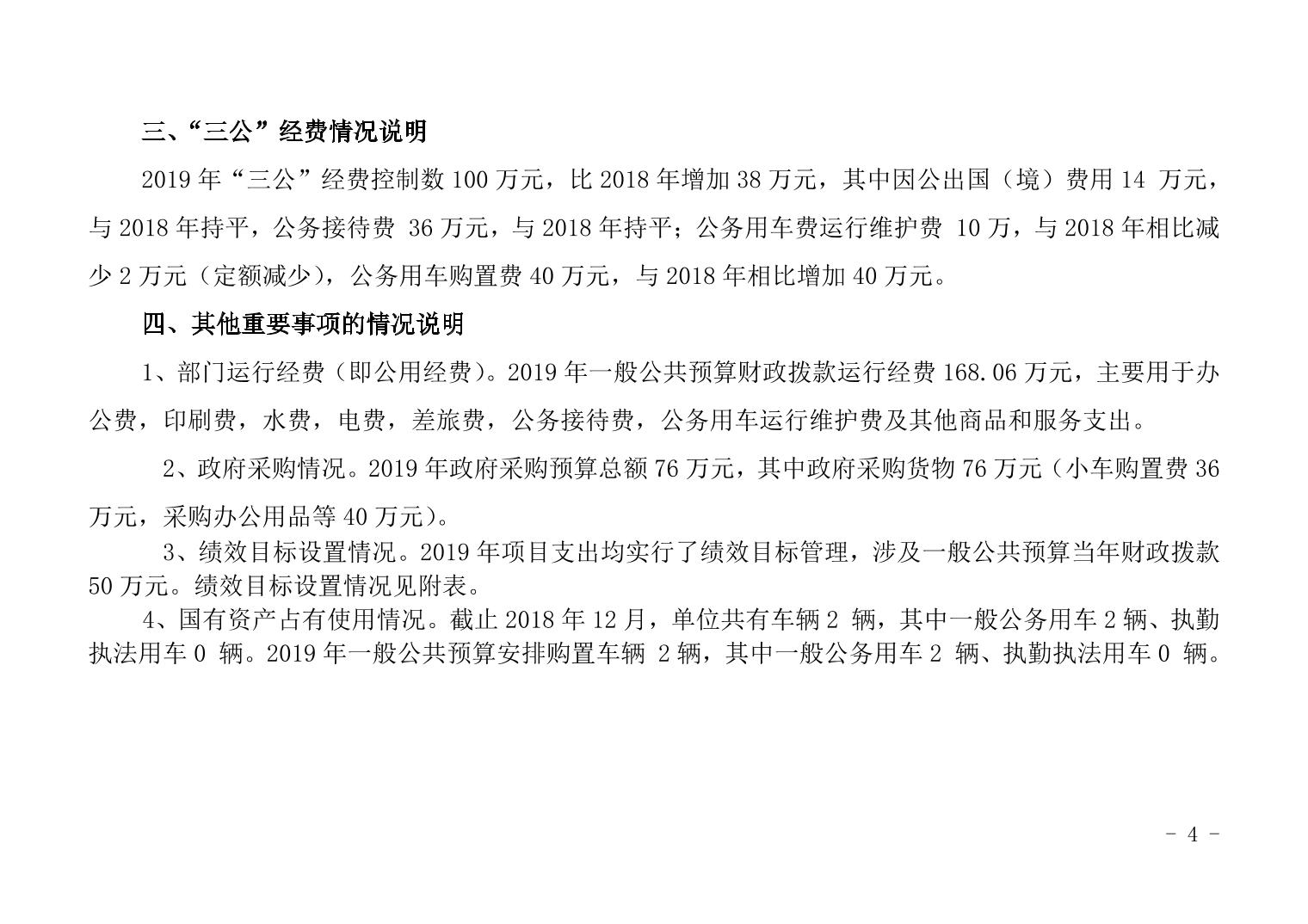 三、“三公”经费情况说明

2019 年“三公”经费控制数 100 万元，比 2018 年增加 38 万元，其中因公出国（境）费用 14 万元，与 2018 年持平，公务接待费 36 万元，与 2018 年持平；公务用车费运行维护费 10 万，与 2018 年相比减少 2 万元（定额减少），公务用车购置费 40 万元，与 2018 年相比增加 40 万元。

四、其他重要事项的情况说明

1、部门运行经费（即公用经费）。2019 年一般公共预算财政拨款运行经费 168.06 万元，主要用于办公费，印刷费，水费，电费，差旅费，公务接待费，公务用车运行维护费及其他商品和服务支出。

2、政府采购情况。2019 年政府采购预算总额 76 万元，其中政府采购货物 76 万元（小车购置费 36 万元，采购办公用品等 40 万元）。

3、绩效目标设置情况。2019 年项目支出均实行了绩效目标管理，涉及一般公共预算当年财政拨款 50 万元。绩效目标设置情况见附表。

4、国有资产占有使用情况。截止 2018 年 12 月，单位共有车辆 2 辆，其中一般公务用车 2 辆、执勤执法用车 0 辆。2019 年一般公共预算安排购置车辆 2 辆，其中一般公务用车 2 辆、执勤执法用车 0 辆。

- 4 -